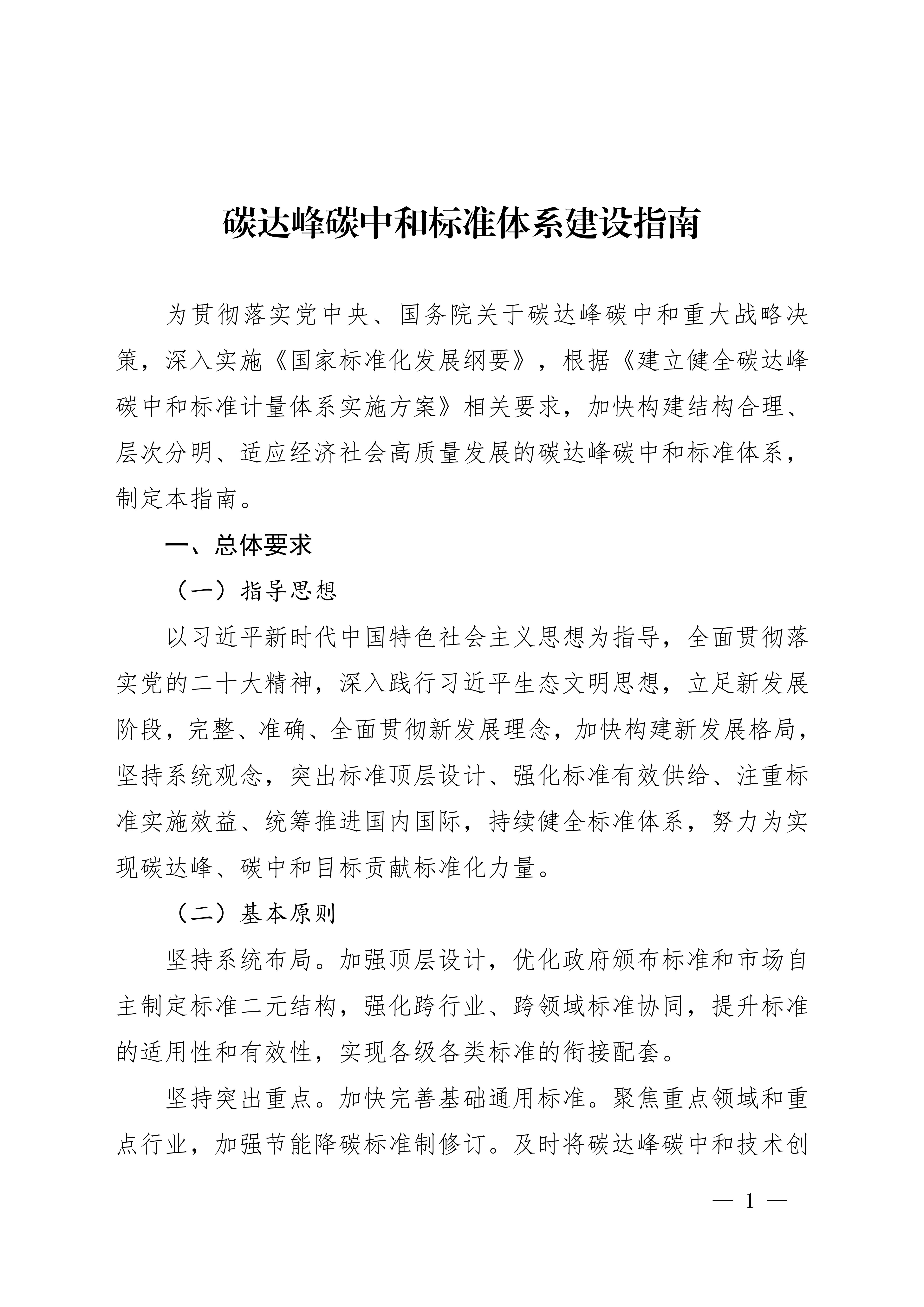 碳达峰碳中和标准体系建设指南

为贯彻落实党中央、国务院关于碳达峰碳中和重大战略决策，深入实施《国家标准化发展纲要》，根据《建立健全碳达峰碳中和标准计量体系实施方案》相关要求，加快构建结构合理、层次分明、适应经济社会高质量发展的碳达峰碳中和标准体系，制定本指南。

一、总体要求

（一）指导思想

以习近平新时代中国特色社会主义思想为指导，全面贯彻落实党的二十大精神，深入践行习近平生态文明思想，立足新发展阶段，完整、准确、全面贯彻新发展理念，加快构建新发展格局，坚持系统观念，突出标准顶层设计、强化标准有效供给、注重标准实施效益、统筹推进国内国际，持续健全标准体系，努力为实现碳达峰、碳中和目标贡献标准化力量。

（二）基本原则

坚持系统布局。加强顶层设计，优化政府颁布标准和市场自主制定标准二元结构，强化跨行业、跨领域标准协同，提升标准的适用性和有效性，实现各级各类标准的衔接配套。

坚持突出重点。加快完善基础通用标准。聚焦重点领域和重点行业，加强节能降碳标准制修订。及时将碳达峰碳中和技术创

— 1 —